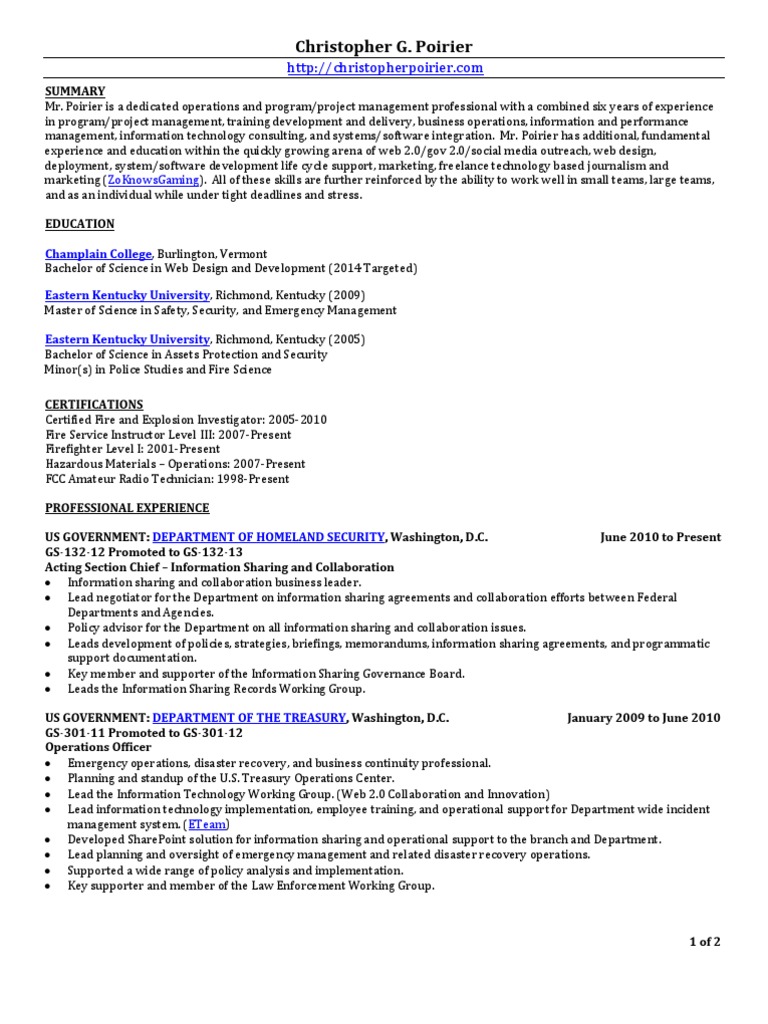 Christopher G. Poirier
http://christopherpoirier.com

SUMMARY
Mr. Poirier is a dedicated operations and program/project management professional with a combined six years of experience in program/project management, training development and delivery, business operations, information and performance management, information technology consulting, and systems/software integration. Mr. Poirier has additional, fundamental experience and education within the quickly growing arena of web 2.0/gov 2.0/social media outreach, web design, deployment, system/software development life cycle support, marketing, freelance technology based journalism and marketing (ZoKnowsGaming). All of these skills are further reinforced by the ability to work well in small teams, large teams, and as an individual while under tight deadlines and stress.

EDUCATION

Champlain College, Burlington, Vermont
Bachelor of Science in Web Design and Development (2014 Targeted)

Eastern Kentucky University, Richmond, Kentucky (2009)
Master of Science in Safety, Security, and Emergency Management

Eastern Kentucky University, Richmond, Kentucky (2005)
Bachelor of Science in Assets Protection and Security
Minor(s) in Police Studies and Fire Science

CERTIFICATIONS
Certified Fire and Explosion Investigator: 2005-2010
Fire Service Instructor Level III: 2007-Present
Firefighter Level I: 2001-Present
Hazardous Materials – Operations: 2007-Present
FCC Amateur Radio Technician: 1998-Present

PROFESSIONAL EXPERIENCE

US GOVERNMENT: DEPARTMENT OF HOMELAND SECURITY, Washington, D.C. June 2010 to Present
GS-132-12 Promoted to GS-132-13
Acting Section Chief – Information Sharing and Collaboration
• Information sharing and collaboration business leader.
• Lead negotiator for the Department on information sharing agreements and collaboration efforts between Federal Departments and Agencies.
• Policy advisor for the Department on all information sharing and collaboration issues.
• Leads development of policies, strategies, briefings, memorandums, information sharing agreements, and programmatic support documentation.
• Key member and supporter of the Information Sharing Governance Board.
• Leads the Information Sharing Records Working Group.

US GOVERNMENT: DEPARTMENT OF THE TREASURY, Washington, D.C. January 2009 to June 2010
GS-301-11 Promoted to GS-301-12
Operations Officer
• Emergency operations, disaster recovery, and business continuity professional.
• Planning and standup of the U.S. Treasury Operations Center.
• Lead the Information Technology Working Group. (Web 2.0 Collaboration and Innovation)
• Lead information technology implementation, employee training, and operational support for Department wide incident management system. (ETeam)
• Developed SharePoint solution for information sharing and operational support to the branch and Department.
• Lead planning and oversight of emergency management and related disaster recovery operations.
• Supported a wide range of policy analysis and implementation.
• Key supporter and member of the Law Enforcement Working Group.

1 of 2